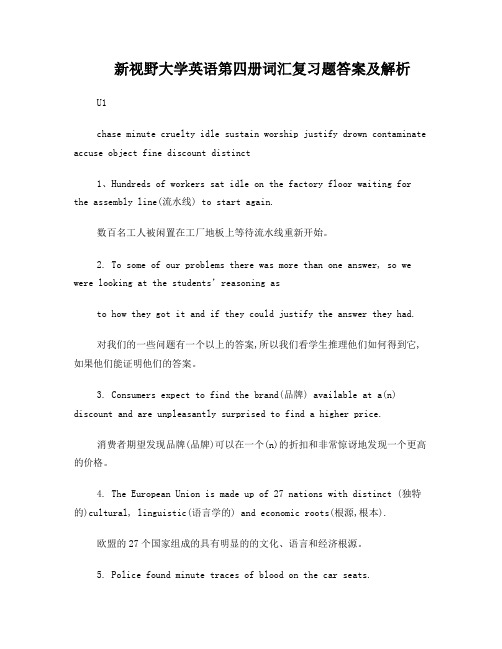 新视野大学英语第四册词汇复习题答案及解析

U1

chase minute cruelty idle sustain worship justify drown contaminate accuse object fine discount distinct

1、Hundreds of workers sat idle on the factory floor waiting for the assembly line(流水线) to start again.

数百名工人被闲置在工厂地板上等待流水线重新开始。

2. To some of our problems there was more than one answer, so we were looking at the students' reasoning as

to how they got it and if they could justify the answer they had.

对我们的一些问题有一个以上的答案,所以我们看学生推理他们如何得到它,如果他们能证明他们的答案。

3. Consumers expect to find the brand(品牌) available at a(n) discount and are unpleasantly surprised to find a higher price.

消费者期望发现品牌(品牌)可以在一个(n)的折扣和非常惊讶地发现一个更高的价格。

4. The European Union is made up of 27 nations with distinct (独特的)cultural, linguistic(语言学的) and economic roots(根源,根本).

欧盟的27个国家组成的具有明显的的文化、语言和经济根源。

5. Police found minute traces of blood on the car seats.